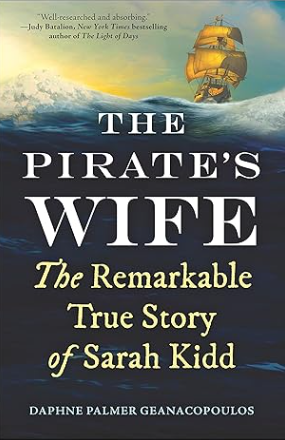 "Well-researched and absorbing."
—Judy Batalion, New York Times bestselling author of The Light of Days

THE PIRATE'S WIFE

The Remarkable True Story of Sarah Kidd

DAPHNE PALMER GEANACOPOULOS